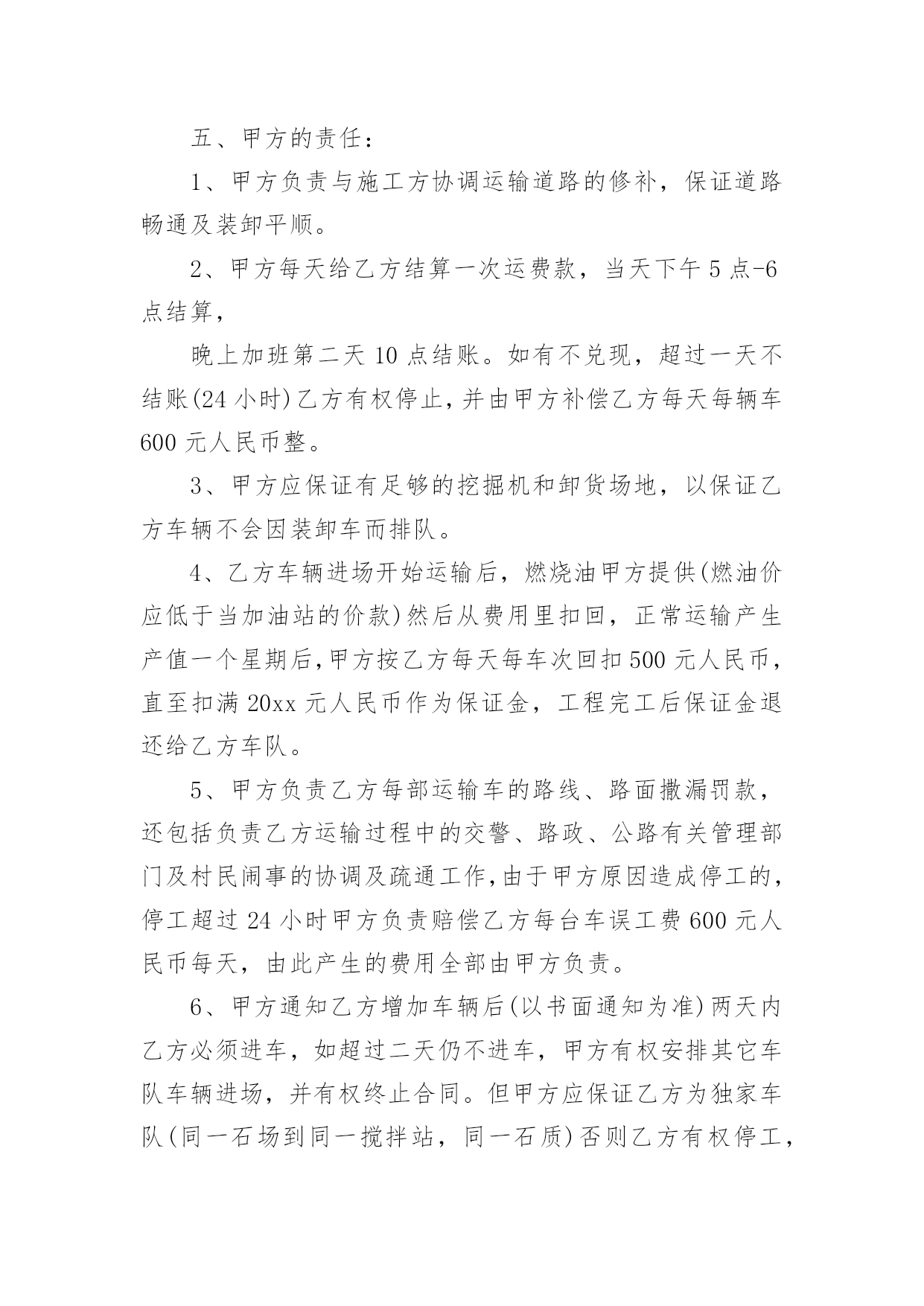 五、甲方的责任：

1、甲方负责与施工方协调运输道路的修补，保证道路畅通及装卸平顺。

2、甲方每天给乙方结算一次运费款，当天下午5点-6点结算，

晚上加班第二天10点结账。如有不兑现，超过一天不结账(24小时)乙方有权停止，并由甲方补偿乙方每天每辆车600元人民币整。

3、甲方应保证有足够的挖掘机和卸货场地，以保证乙方车辆不会因装卸车而排队。

4、乙方车辆进场开始运输后，燃烧油甲方提供(燃油价应低于当加油站的价款)然后从费用里扣回，正常运输产生产值一个星期后，甲方按乙方每天每车次回扣500元人民币，直至扣满20xx元人民币作为保证金，工程完工后保证金退还给乙方车队。

5、甲方负责乙方每部运输车的路线、路面撒漏罚款，还包括负责乙方运输过程中的交警、路政、公路有关管理部门及村民闹事的协调及疏通工作，由于甲方原因造成停工的，停工超过24小时甲方负责赔偿乙方每台车误工费600元人民币每天，由此产生的费用全部由甲方负责。

6、甲方通知乙方增加车辆后(以书面通知为准)两天内乙方必须进车，如超过二天仍不进车，甲方有权安排其它车队车辆进场，并有权终止合同。但甲方应保证乙方为独家车队(同一石场到同一搅拌站，同一石质)否则乙方有权停工，